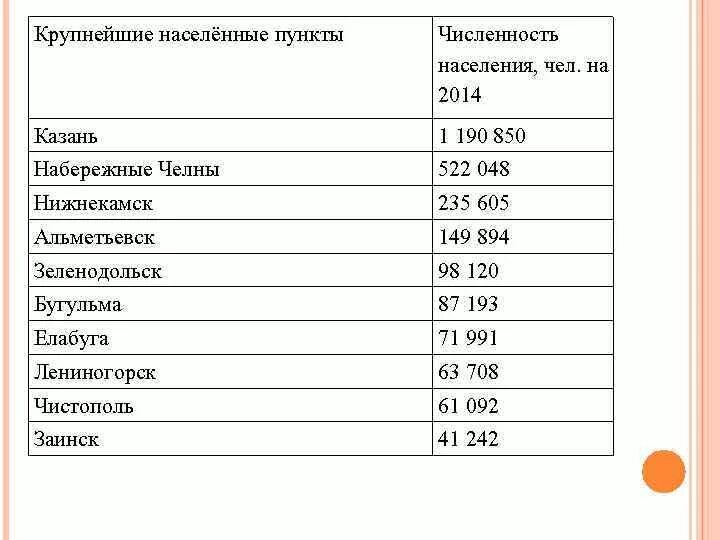 | Крупнейшие населённые пункты | Численность населения, чел. на 2014 |
|---|---|
| Казань | 1 190 850 |
| Набережные Челны | 522 048 |
| Нижнекамск | 235 605 |
| Альметьевск | 149 894 |
| Зеленодольск | 98 120 |
| Бугульма | 87 193 |
| Елабуга | 71 991 |
| Лениногорск | 63 708 |
| Чистополь | 61 092 |
| Заинск | 41 242 |